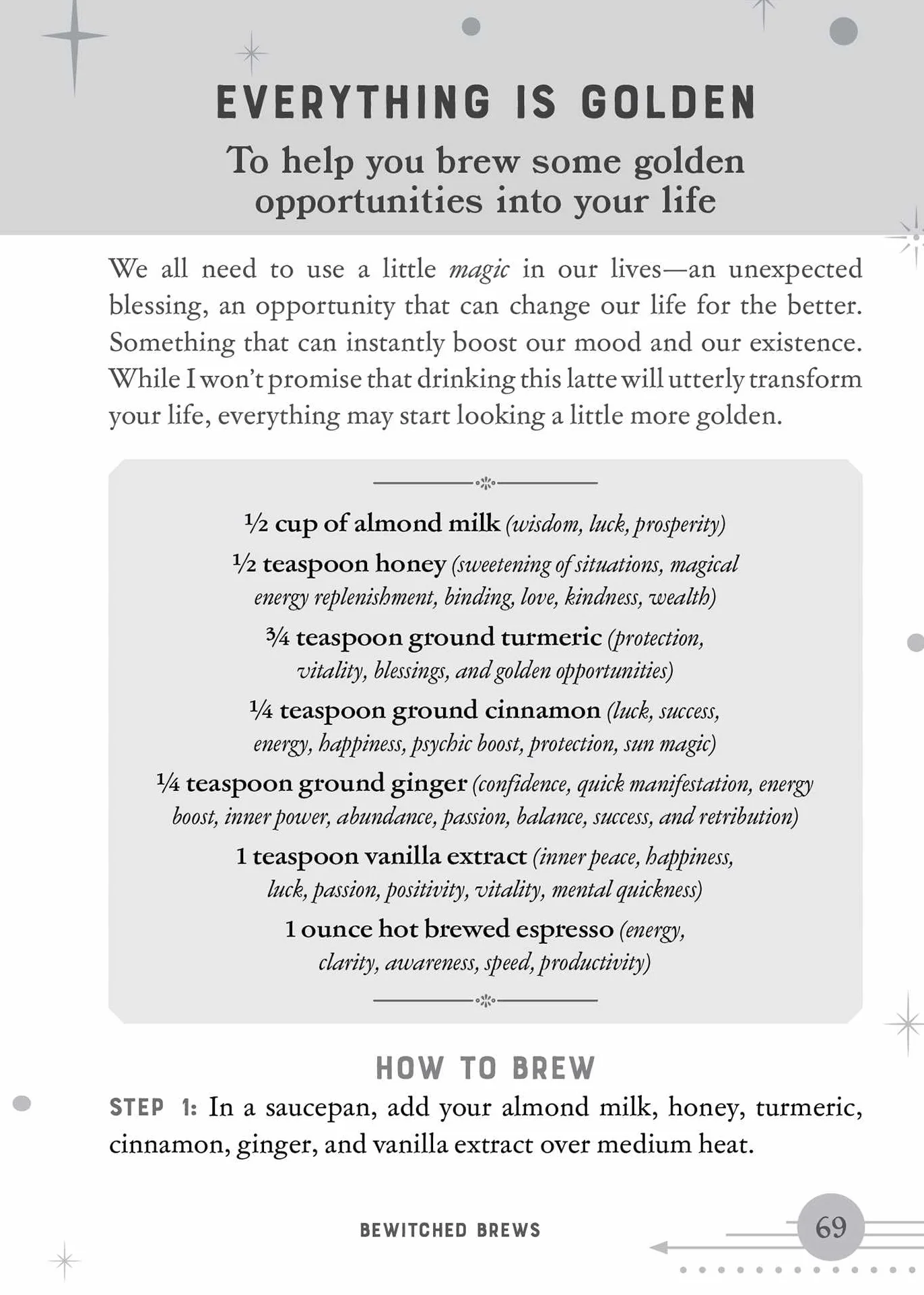 EVERYTHING IS GOLDEN

To help you brew some golden opportunities into your life

We all need to use a little magic in our lives—an unexpected blessing, an opportunity that can change our life for the better. Something that can instantly boost our mood and our existence. While I won't promise that drinking this latte will utterly transform your life, everything may start looking a little more golden.

½ cup of almond milk (wisdom, luck, prosperity)

½ teaspoon honey (sweetening of situations, magical energy replenishment, binding, love, kindness, wealth)

¾ teaspoon ground turmeric (protection, vitality, blessings, and golden opportunities)

¼ teaspoon ground cinnamon (luck, success, energy, happiness, psychic boost, protection, sun magic)

¼ teaspoon ground ginger (confidence, quick manifestation, energy boost, inner power, abundance, passion, balance, success, and retribution)

1 teaspoon vanilla extract (inner peace, happiness, luck, passion, positivity, vitality, mental quickness)

1 ounce hot brewed espresso (energy, clarity, awareness, speed, productivity)

HOW TO BREW

STEP 1: In a saucepan, add your almond milk, honey, turmeric, cinnamon, ginger, and vanilla extract over medium heat.

BEWITCHED BREWS

69